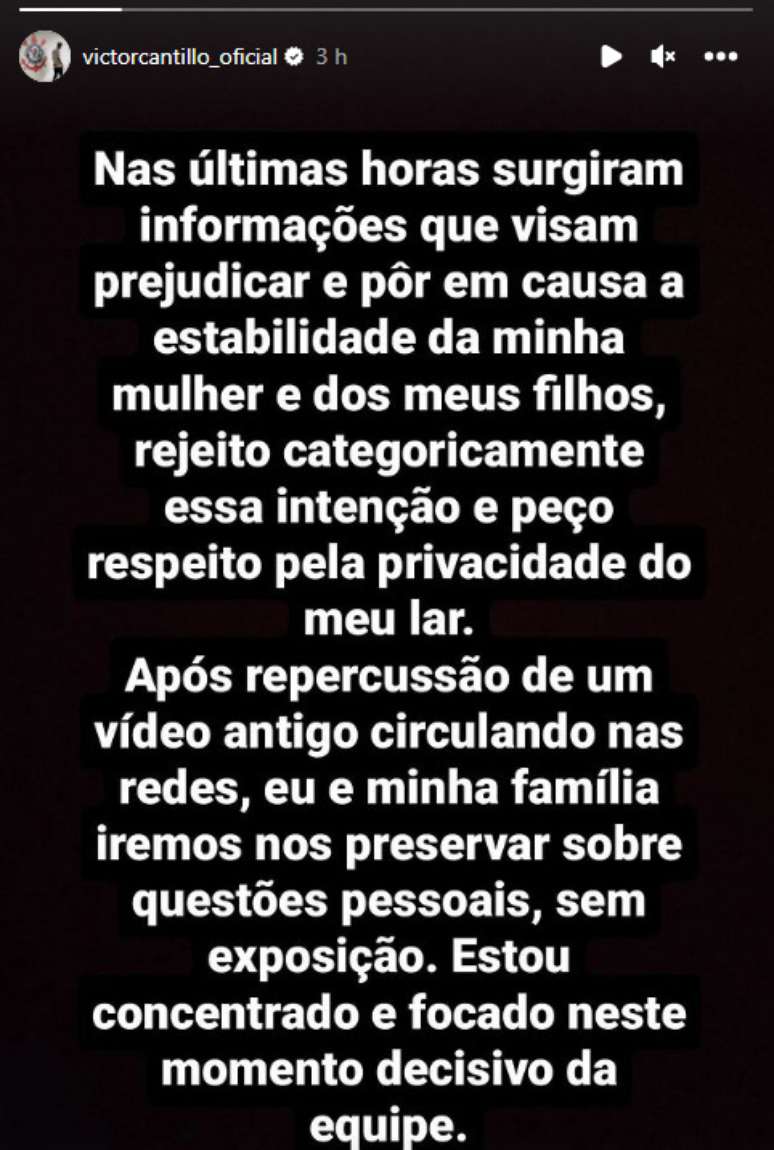 victorcantillo_oficial 3 h

Nas últimas horas surgiram informações que visam prejudicar e pôr em causa a estabilidade da minha mulher e dos meus filhos, rejeito categoricamente essa intenção e peço respeito pela privacidade do meu lar.
Após repercussão de um vídeo antigo circulando nas redes, eu e minha família iremos nos preservar sobre questões pessoais, sem exposição. Estou concentrado e focado neste momento decisivo da equipe.